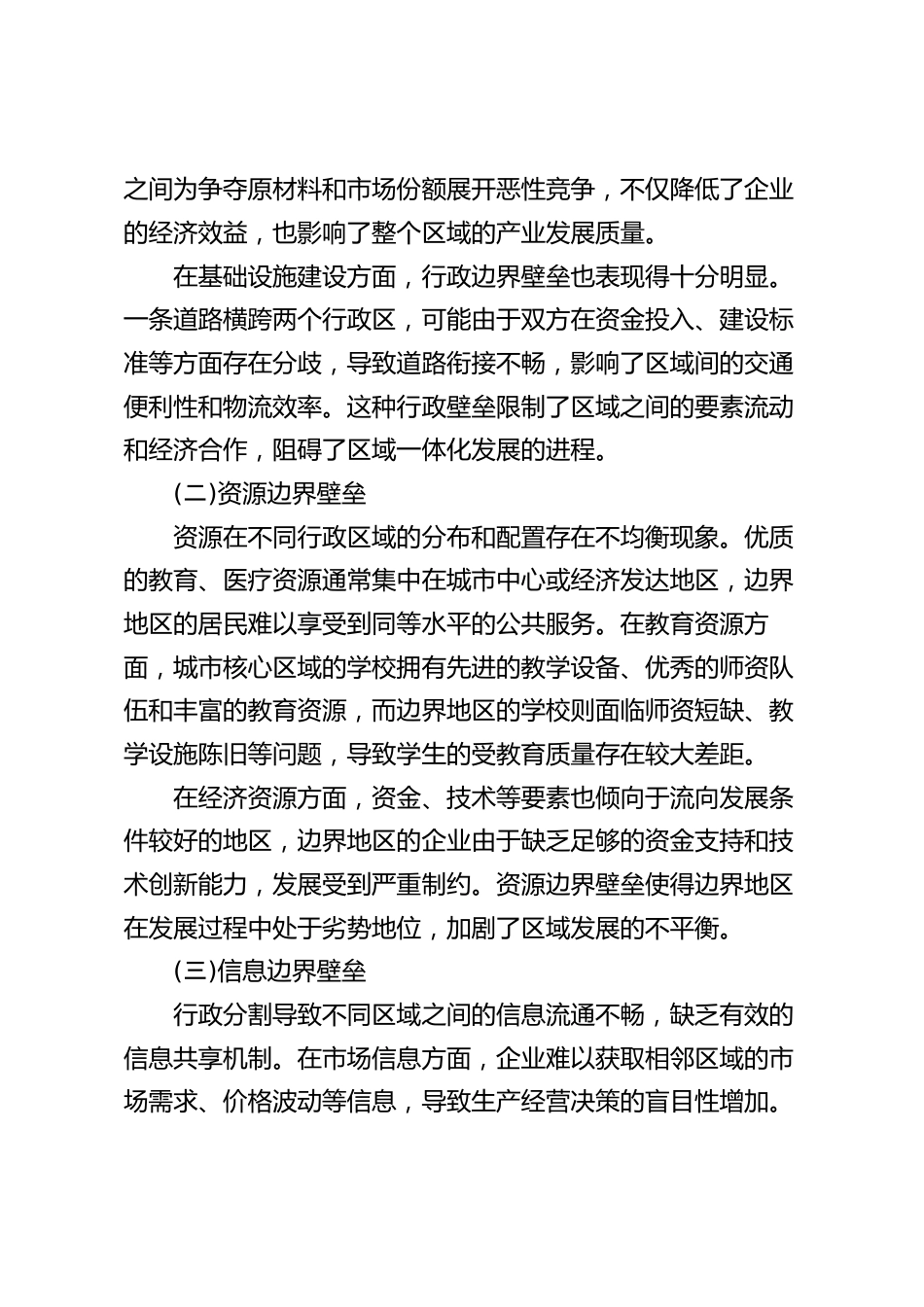 之间为争夺原材料和市场份额展开恶性竞争，不仅降低了企业的经济效益，也影响了整个区域的产业发展质量。

在基础设施建设方面，行政边界壁垒也表现得十分明显。一条道路横跨两个行政区，可能由于双方在资金投入、建设标准等方面存在分歧，导致道路衔接不畅，影响了区域间的交通便利性和物流效率。这种行政壁垒限制了区域之间的要素流动和经济合作，阻碍了区域一体化发展的进程。

(二)资源边界壁垒

资源在不同行政区域的分布和配置存在不均衡现象。优质的教育、医疗资源通常集中在城市中心或经济发达地区，边界地区的居民难以享受到同等水平的公共服务。在教育资源方面，城市核心区域的学校拥有先进的教学设备、优秀的师资队伍和丰富的教育资源，而边界地区的学校则面临师资短缺、教学设施陈旧等问题，导致学生的受教育质量存在较大差距。

在经济资源方面，资金、技术等要素也倾向于流向发展条件较好的地区，边界地区的企业由于缺乏足够的资金支持和技术创新能力，发展受到严重制约。资源边界壁垒使得边界地区在发展过程中处于劣势地位，加剧了区域发展的不平衡。

(三)信息边界壁垒

行政分割导致不同区域之间的信息流通不畅，缺乏有效的信息共享机制。在市场信息方面，企业难以获取相邻区域的市场需求、价格波动等信息，导致生产经营决策的盲目性增加。